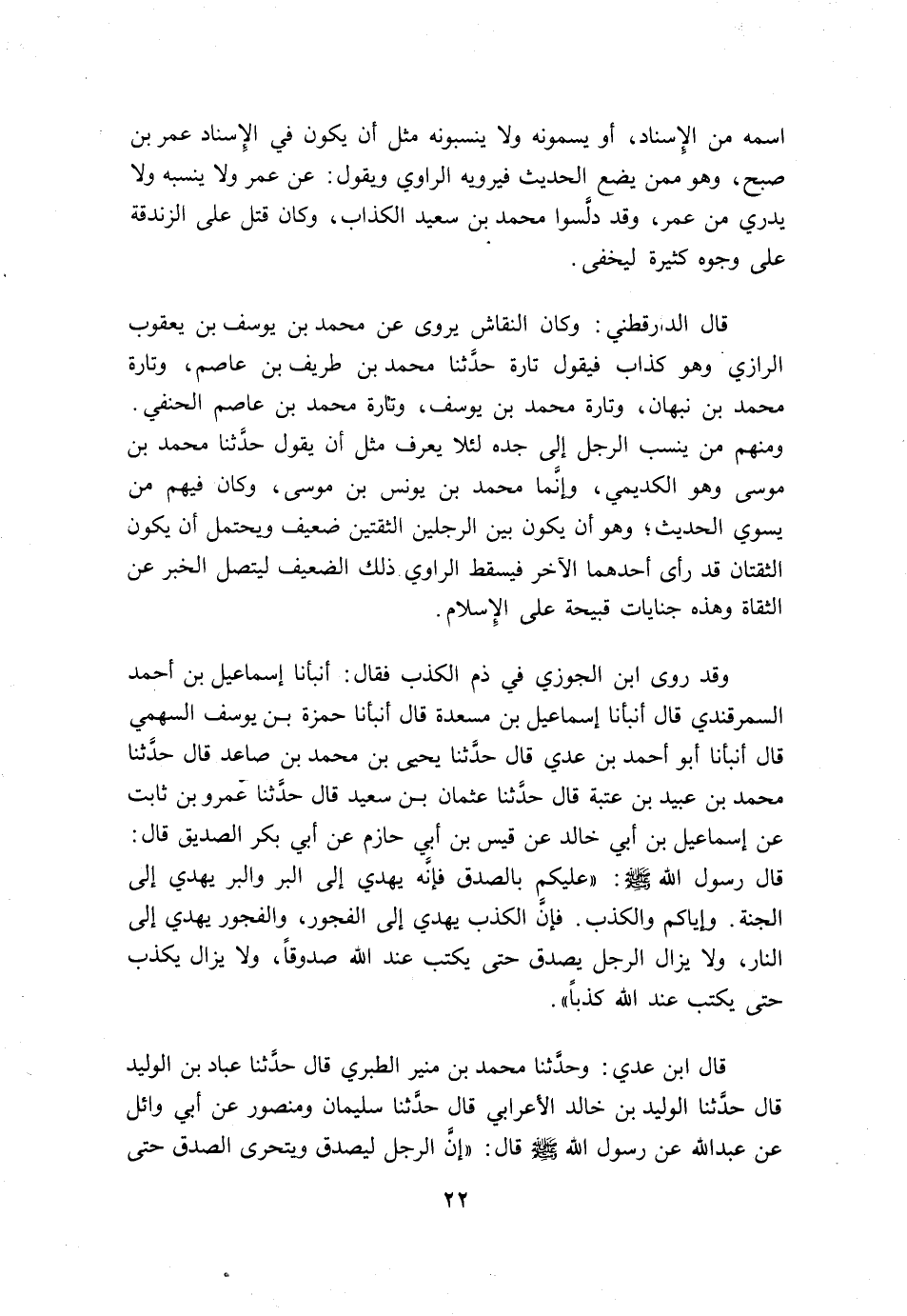 اسمه من الإسناد، أو يسمونه ولا ينسبونه مثل أن يكون في الإسناد عمر بن صبح، وهو ممن يضع الحديث فيرويه الراوي ويقول: عن عمر ولا ينسبه ولا يدري من عمر، وقد دلَّسوا محمد بن سعيد الكذاب، وكان قتل على الزندقة على وجوه كثيرة ليخفى.

قال الدارقطني: وكان النقاش يروى عن محمد بن يوسف بن يعقوب الرازي وهو كذاب فيقول تارة حدَّثنا محمد بن طريف بن عاصم، وتارة محمد بن نبهان، وتارة محمد بن يوسف، وتارة محمد بن عاصم الحنفي. ومنهم من ينسب الرجل إلى جده لئلا يعرف مثل أن يقول حدَّثنا محمد بن موسى وهو الكديمي، وإنَّما محمد بن يونس بن موسى، وكان فيهم من يسوي الحديث؛ وهو أن يكون بين الرجلين الثقتين ضعيف ويحتمل أن يكون الثقتان قد رأى أحدهما الآخر فيسقط الراوي ذلك الضعيف ليتصل الخبر عن الثقاة وهذه جنايات قبيحة على الإسلام.

وقد روى ابن الجوزي في ذم الكذب فقال: أنبأنا إسماعيل بن أحمد السمرقندي قال أنبأنا إسماعيل بن مسعدة قال أنبأنا حمزة بن يوسف السهمي قال أنبأنا أبو أحمد بن عدي قال حدَّثنا يحيى بن محمد بن صاعد قال حدَّثنا محمد بن عبيد بن عتبة قال حدَّثنا عثمان بن سعيد قال حدَّثنا عمرو بن ثابت عن إسماعيل بن أبي خالد عن قيس بن أبي حازم عن أبي بكر الصديق قال: قال رسول الله ﷺ: «عليكم بالصدق فإنَّه يهدي إلى البر والبر يهدي إلى الجنة. وإياكم والكذب. فإنَّ الكذب يهدي إلى الفجور، والفجور يهدي إلى النار، ولا يزال الرجل يصدق حتى يكتب عند الله صدوقاً، ولا يزال يكذب حتى يكتب عند الله كذباً».

قال ابن عدي: وحدَّثنا محمد بن منير الطبري قال حدَّثنا عباد بن الوليد قال حدَّثنا الوليد بن خالد الأعرابي قال حدَّثنا سليمان ومنصور عن أبي وائل عن عبدالله عن رسول الله ﷺ قال: «إنَّ الرجل ليصدق ويتحرى الصدق حتى

٢٢